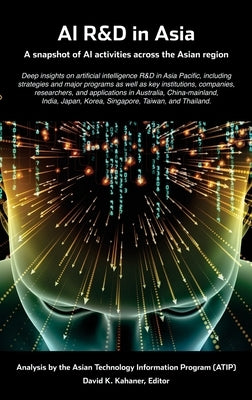 AI R&D in Asia

A snapshot of AI activities across the Asian region

Deep insights on artificial intelligence R&D in Asia Pacific, including strategies and major programs as well as key institutions, companies, researchers, and applications in Australia, China-mainland, India, Japan, Korea, Singapore, Taiwan, and Thailand.

Analysis by the Asian Technology Information Program (ATIP)
David K. Kahaner, Editor